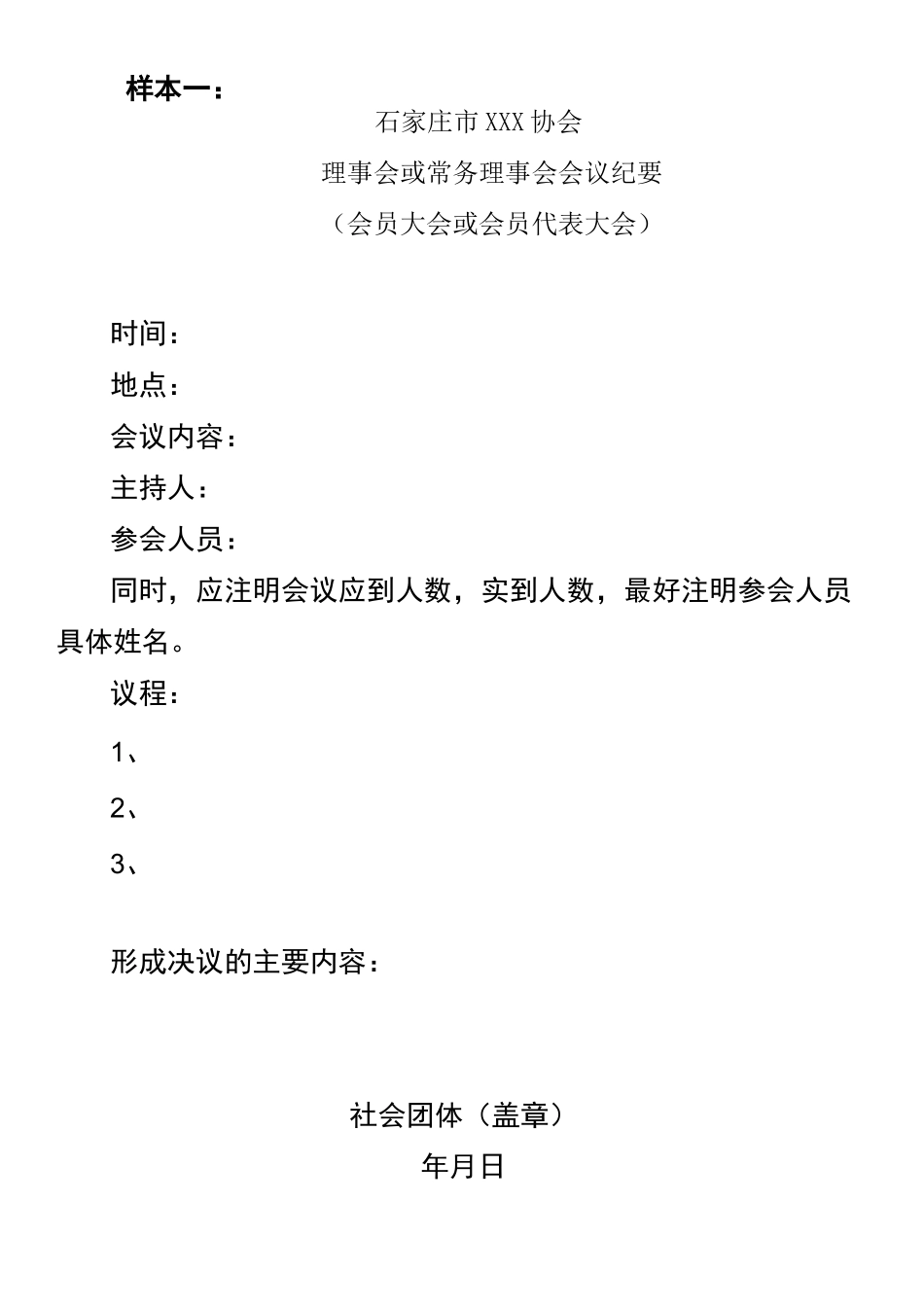 样本一：

石家庄市XXX协会

理事会或常务理事会会议纪要

（会员大会或会员代表大会）

时间：

地点：

会议内容：

主持人：

参会人员：

同时，应注明会议应到人数，实到人数，最好注明参会人员具体姓名。

议程：

1、

2、

3、

形成决议的主要内容：

社会团体（盖章）

年月日